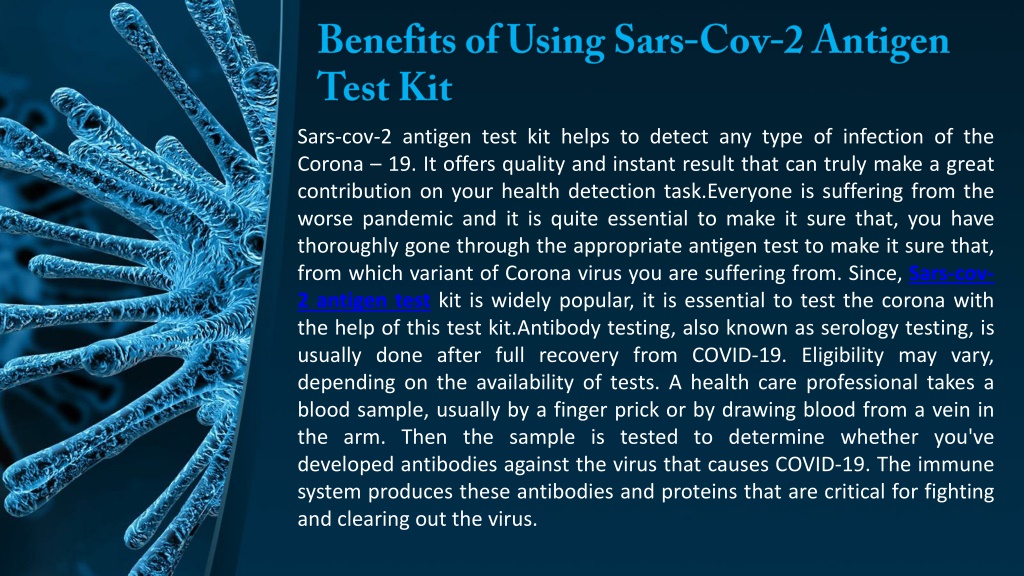 Benefits of Using Sars-Cov-2 Antigen Test Kit

Sars-cov-2 antigen test kit helps to detect any type of infection of the Corona – 19. It offers quality and instant result that can truly make a great contribution on your health detection task.Everyone is suffering from the worse pandemic and it is quite essential to make it sure that, you have thoroughly gone through the appropriate antigen test to make it sure that, from which variant of Corona virus you are suffering from. Since, Sars-cov-2 antigen test kit is widely popular, it is essential to test the corona with the help of this test kit.Antibody testing, also known as serology testing, is usually done after full recovery from COVID-19. Eligibility may vary, depending on the availability of tests. A health care professional takes a blood sample, usually by a finger prick or by drawing blood from a vein in the arm. Then the sample is tested to determine whether you've developed antibodies against the virus that causes COVID-19. The immune system produces these antibodies and proteins that are critical for fighting and clearing out the virus.